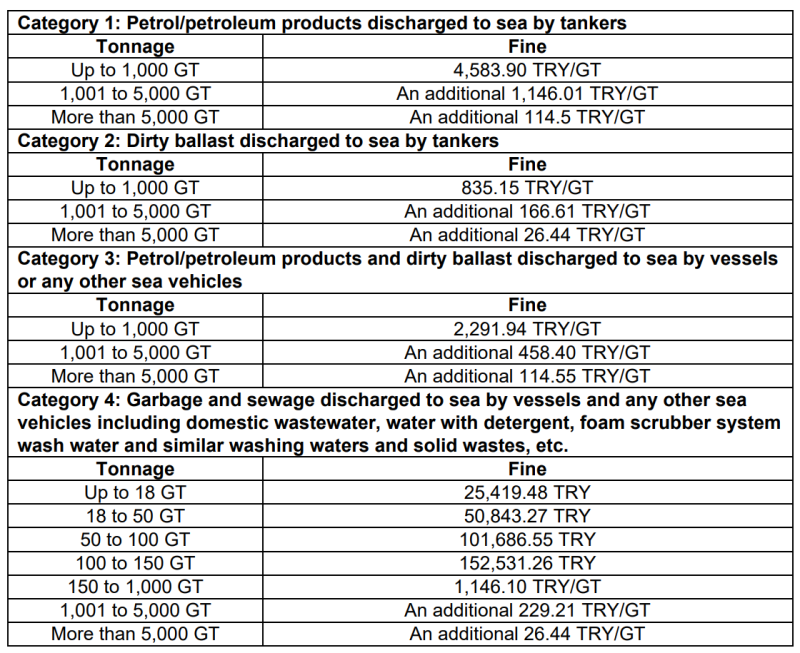 | Category 1: Petrol/petroleum products discharged to sea by tankers | |
|---|---|
| Tonnage | Fine |
| Up to 1,000 GT | 4,583.90 TRY/GT |
| 1,001 to 5,000 GT | An additional 1,146.01 TRY/GT |
| More than 5,000 GT | An additional 114.5 TRY/GT |
| Category 2: Dirty ballast discharged to sea by tankers | |
| Tonnage | Fine |
| Up to 1,000 GT | 835.15 TRY/GT |
| 1,001 to 5,000 GT | An additional 166.61 TRY/GT |
| More than 5,000 GT | An additional 26.44 TRY/GT |
| Category 3: Petrol/petroleum products and dirty ballast discharged to sea by vessels or any other sea vehicles | |
| Tonnage | Fine |
| Up to 1,000 GT | 2,291.94 TRY/GT |
| 1,001 to 5,000 GT | An additional 458.40 TRY/GT |
| More than 5,000 GT | An additional 114.55 TRY/GT |
| Category 4: Garbage and sewage discharged to sea by vessels and any other sea vehicles including domestic wastewater, water with detergent, foam scrubber system wash water and similar washing waters and solid wastes, etc. | |
| Tonnage | Fine |
| Up to 18 GT | 25,419.48 TRY |
| 18 to 50 GT | 50,843.27 TRY |
| 50 to 100 GT | 101,686.55 TRY |
| 100 to 150 GT | 152,531.26 TRY |
| 150 to 1,000 GT | 1,146.10 TRY/GT |
| 1,001 to 5,000 GT | An additional 229.21 TRY/GT |
| More than 5,000 GT | An additional 26.44 TRY/GT |